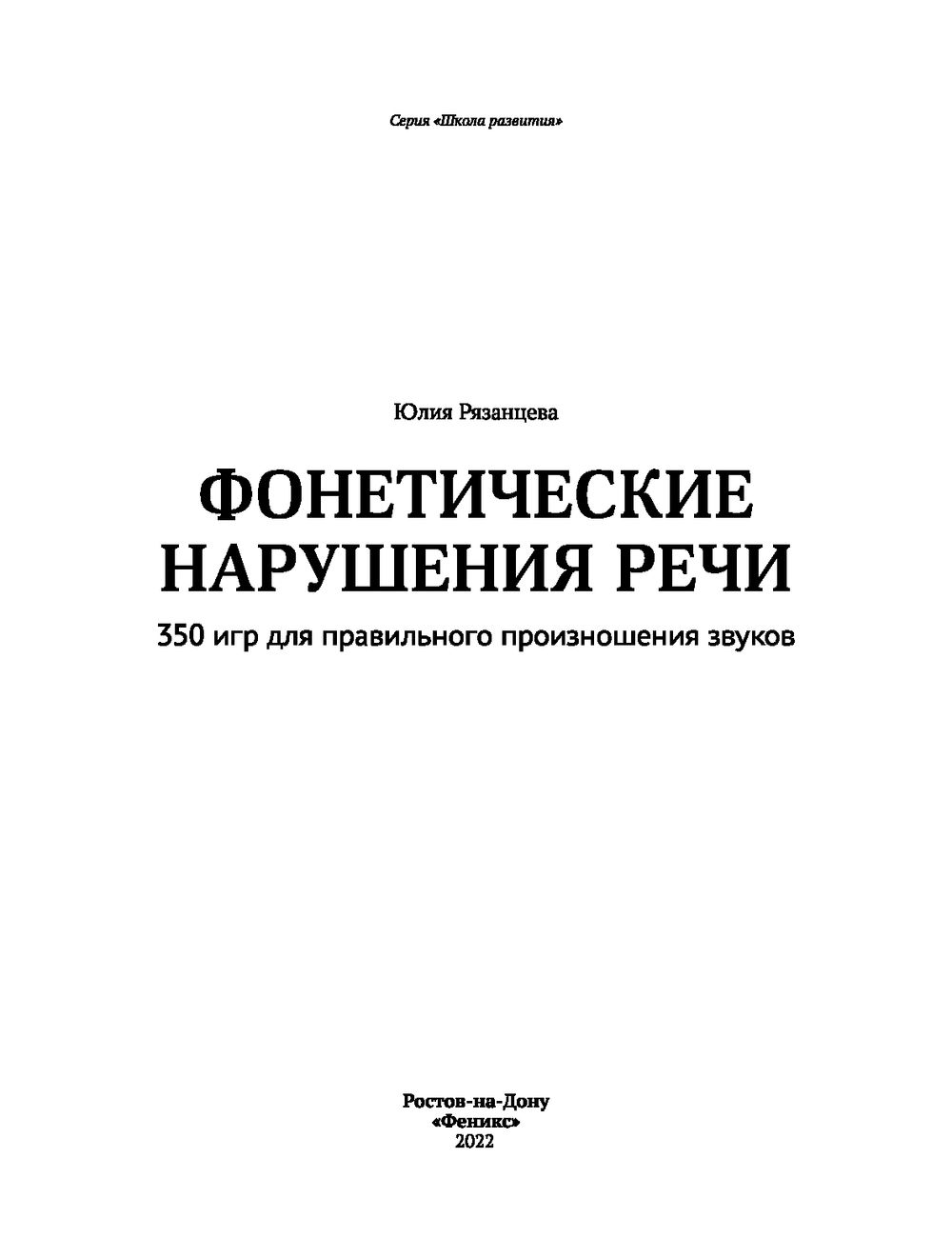 Серия «Школа развития»

Юлия Рязанцева

ФОНЕТИЧЕСКИЕ НАРУШЕНИЯ РЕЧИ

350 игр для правильного произношения звуков

Ростов-на-Дону
«Феникс»
2022